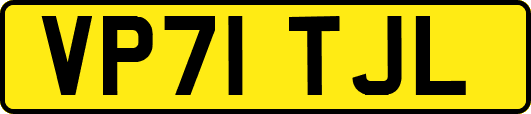 VP71 TJL